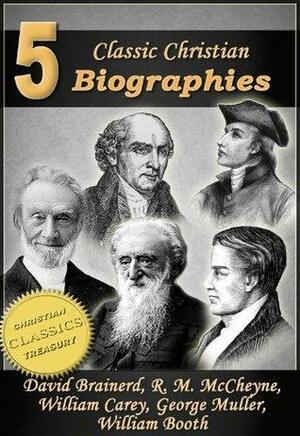 5 Classic Christian Biographies

CHRISTIAN CLASSICS TREASURY

David Brainerd, R. M. McCheyne, William Carey, George Muller, William Booth